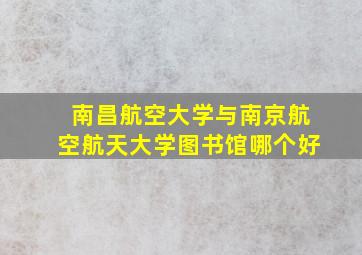 南昌航空大学与南京航空航天大学图书馆哪个好